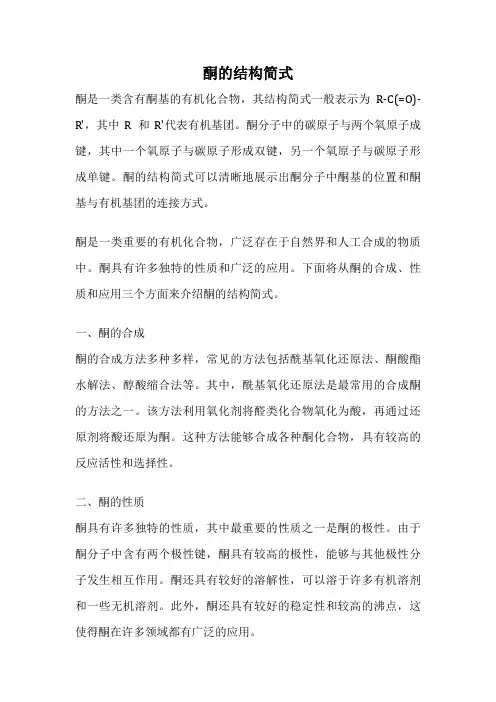 酮的结构简式

酮是一类含有酮基的有机化合物，其结构简式一般表示为 R-C(=O)-R'，其中 R 和 R'代表有机基团。酮分子中的碳原子与两个氧原子成键，其中一个氧原子与碳原子形成双键，另一个氧原子与碳原子形成单键。酮的结构简式可以清晰地展示出酮分子中酮基的位置和酮基与有机基团的连接方式。

酮是一类重要的有机化合物，广泛存在于自然界和人工合成的物质中。酮具有许多独特的性质和广泛的应用。下面将从酮的合成、性质和应用三个方面来介绍酮的结构简式。

一、酮的合成

酮的合成方法多种多样，常见的方法包括酰基氧化还原法、酮酸酯水解法、醇酸缩合法等。其中，酰基氧化还原法是最常用的合成酮的方法之一。该方法利用氧化剂将醛类化合物氧化为酸，再通过还原剂将酸还原为酮。这种方法能够合成各种酮化合物，具有较高的反应活性和选择性。

二、酮的性质

酮具有许多独特的性质，其中最重要的性质之一是酮的极性。由于酮分子中含有两个极性键，酮具有较高的极性，能够与其他极性分子发生相互作用。酮还具有较好的溶解性，可以溶于许多有机溶剂和一些无机溶剂。此外，酮还具有较好的稳定性和较高的沸点，这使得酮在许多领域都有广泛的应用。